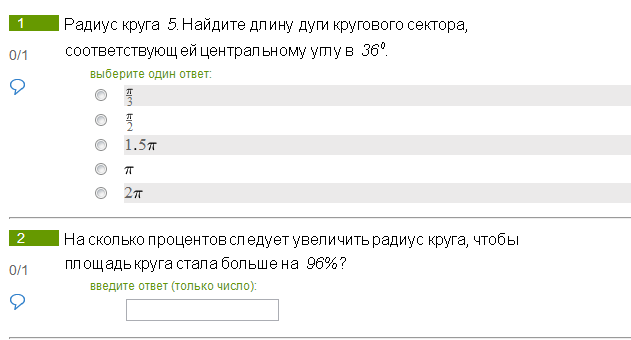 1

0/1

Радиус круга $5$. Найдите длину дуги кругового сектора, соответствующей центральному углу в $36^0$.

выберите один ответ:

$\frac{\pi}{3}$

$\frac{\pi}{2}$

$1.5\pi$

$\pi$

$2\pi$

2

0/1

На сколько процентов следует увеличить радиус круга, чтобы площадь круга стала больше на $96\%$?

введите ответ (только число):